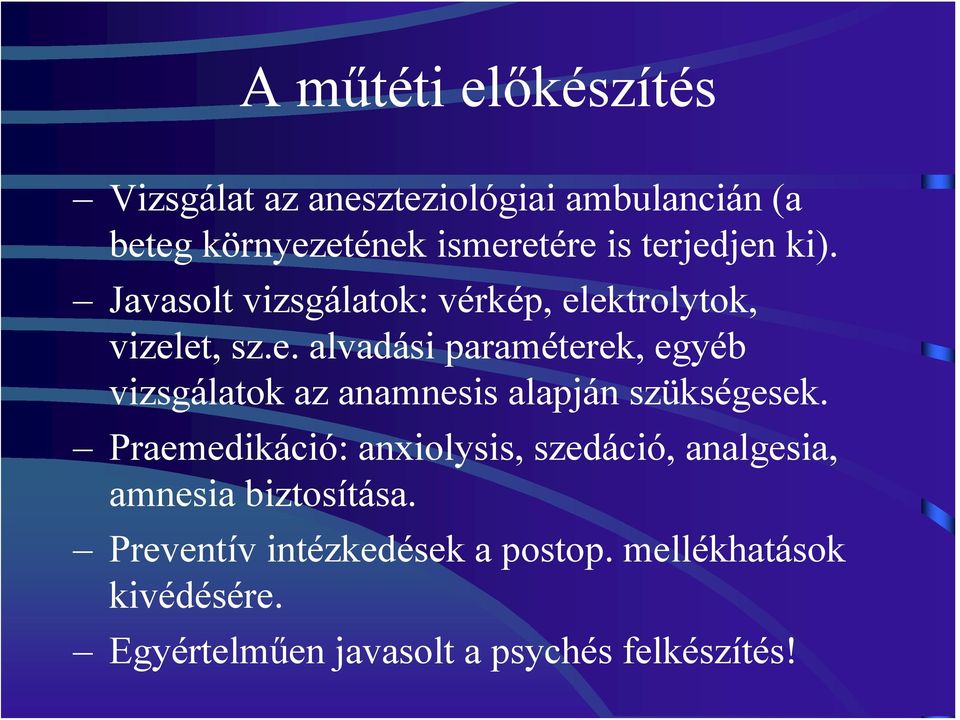 A műtéti előkészítés

– Vizsgálat az aneszteziológiai ambulancián (a beteg környezetének ismeretére is terjedjen ki).

– Javasolt vizsgálatok: vérkép, elektrolytok, vizelet, sz.e. alvadási paraméterek, egyéb vizsgálatok az anamnesis alapján szükségesek.

– Praemedikáció: anxiolysis, szedáció, analgesia, amnesia biztosítása.

– Preventív intézkedések a postop. mellékhatások kivédésére.

– Egyértelműen javasolt a psychés felkészítés!